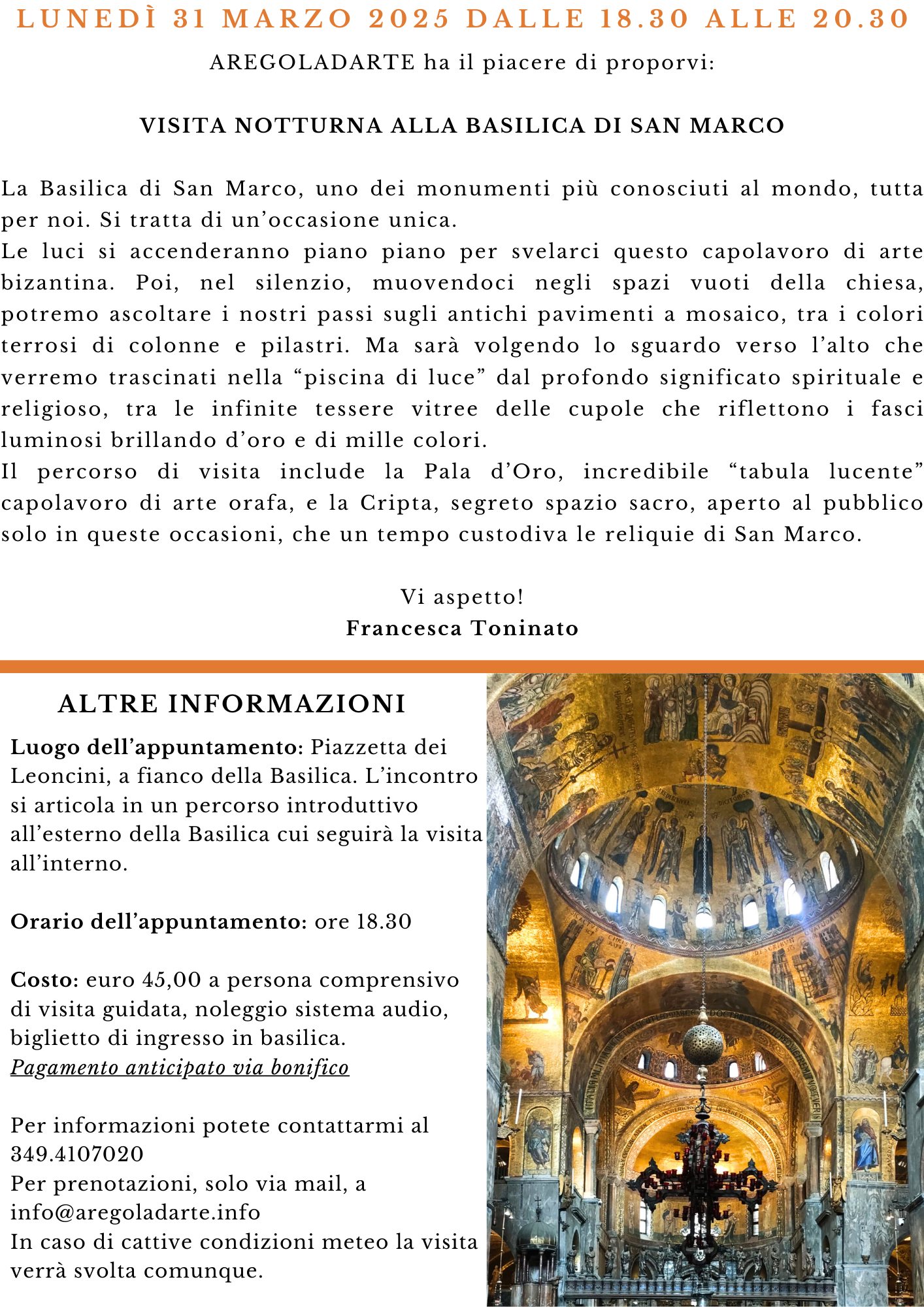 LUNEDÌ 31 MARZO 2025 DALLE 18.30 ALLE 20.30

AREGOLADARTE ha il piacere di proporvi:

VISITA NOTTURNA ALLA BASILICA DI SAN MARCO

La Basilica di San Marco, uno dei monumenti più conosciuti al mondo, tutta per noi. Si tratta di un'occasione unica.
Le luci si accenderanno piano piano per svelarci questo capolavoro di arte bizantina. Poi, nel silenzio, muovendoci negli spazi vuoti della chiesa, potremo ascoltare i nostri passi sugli antichi pavimenti a mosaico, tra i colori terrosi di colonne e pilastri. Ma sarà volgendo lo sguardo verso l'alto che verremo trascinati nella "piscina di luce" dal profondo significato spirituale e religioso, tra le infinite tessere vitree delle cupole che riflettono i fasci luminosi brillando d'oro e di mille colori.
Il percorso di visita include la Pala d'Oro, incredibile "tabula lucente" capolavoro di arte orafa, e la Cripta, segreto spazio sacro, aperto al pubblico solo in queste occasioni, che un tempo custodiva le reliquie di San Marco.

Vi aspetto!
Francesca Toninato

ALTRE INFORMAZIONI

Luogo dell'appuntamento: Piazzetta dei Leoncini, a fianco della Basilica. L'incontro si articola in un percorso introduttivo all'esterno della Basilica cui seguirà la visita all'interno.

Orario dell'appuntamento: ore 18.30

Costo: euro 45,00 a persona comprensivo di visita guidata, noleggio sistema audio, biglietto di ingresso in basilica.
Pagamento anticipato via bonifico

Per informazioni potete contattarmi al 349.4107020
Per prenotazioni, solo via mail, a info@aregoladarte.info
In caso di cattive condizioni meteo la visita verrà svolta comunque.